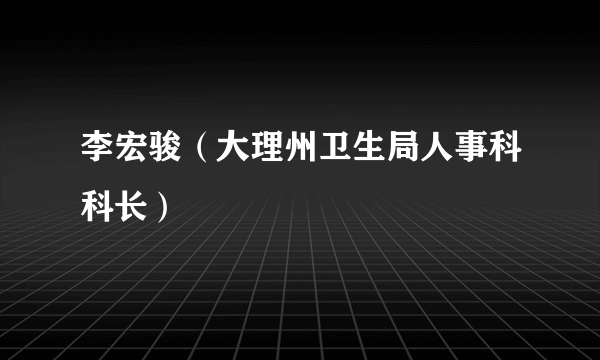 李宏骏（大理州卫生局人事科科长）